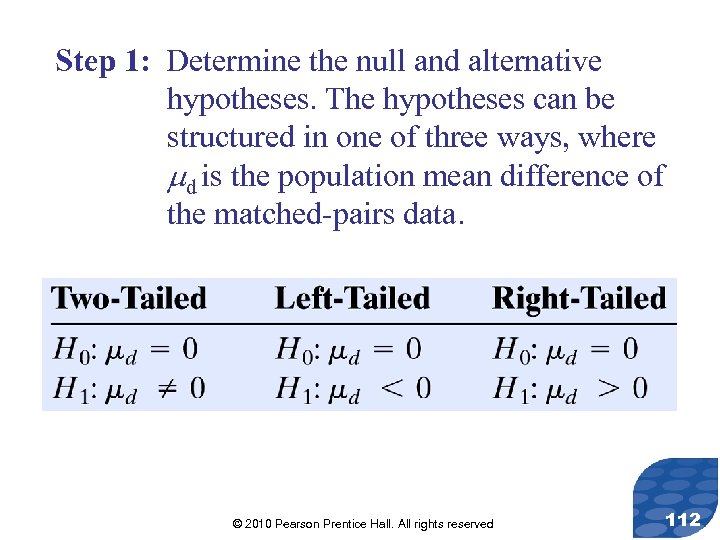 Step 1: Determine the null and alternative hypotheses. The hypotheses can be structured in one of three ways, where $\mu_d$ is the population mean difference of the matched-pairs data.

| Two-Tailed | Left-Tailed | Right-Tailed |
|---|---|---|
| $H_0$: $\mu_d = 0$ | $H_0$: $\mu_d = 0$ | $H_0$: $\mu_d = 0$ |
| $H_1$: $\mu_d \neq 0$ | $H_1$: $\mu_d < 0$ | $H_1$: $\mu_d > 0$ |

© 2010 Pearson Prentice Hall. All rights reserved

112